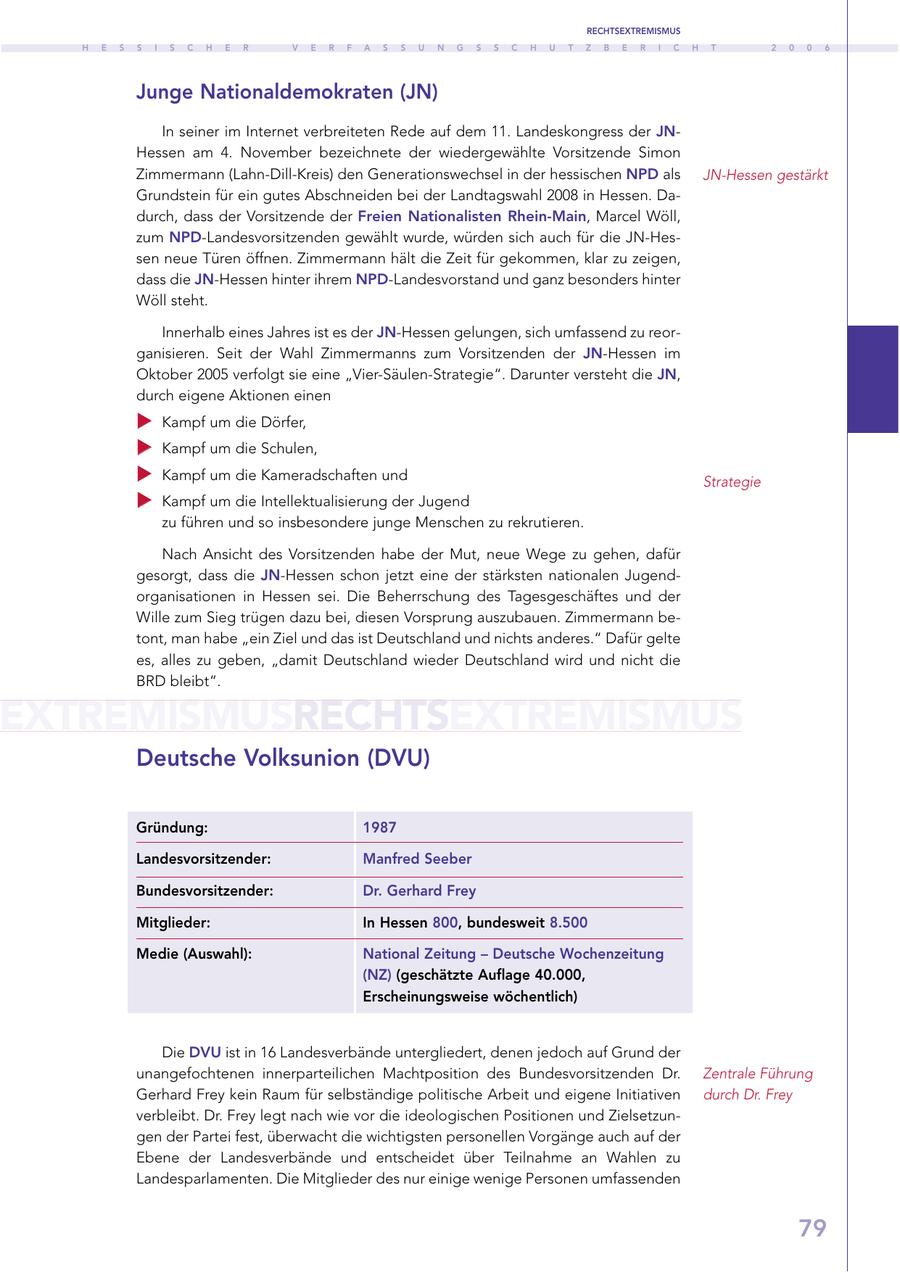 RECHTSEXTREMISMUS

HESSISCHER VERFASSUNGSSCHUTZBERICHT 2006

Junge Nationaldemokraten (JN)

In seiner im Internet verbreiteten Rede auf dem 11. Landeskongress der JN-Hessen am 4. November bezeichnete der wiedergewählte Vorsitzende Simon Zimmermann (Lahn-Dill-Kreis) den Generationswechsel in der hessischen NPD als Grundstein für ein gutes Abschneiden bei der Landtagswahl 2008 in Hessen. Dadurch, dass der Vorsitzende der Freien Nationalisten Rhein-Main, Marcel Wöll, zum NPD-Landesvorsitzenden gewählt wurde, würden sich auch für die JN-Hessen neue Türen öffnen. Zimmermann hält die Zeit für gekommen, klar zu zeigen, dass die JN-Hessen hinter ihrem NPD-Landesvorstand und ganz besonders hinter Wöll steht.

JN-Hessen gestärkt

Innerhalb eines Jahres ist es der JN-Hessen gelungen, sich umfassend zu reorganisieren. Seit der Wahl Zimmermanns zum Vorsitzenden der JN-Hessen im Oktober 2005 verfolgt sie eine „Vier-Säulen-Strategie“. Darunter versteht die JN, durch eigene Aktionen einen

Kampf um die Dörfer,
Kampf um die Schulen,
Kampf um die Kameradschaften und
Kampf um die Intellektualisierung der Jugend
zu führen und so insbesondere junge Menschen zu rekrutieren.

Strategie

Nach Ansicht des Vorsitzenden habe der Mut, neue Wege zu gehen, dafür gesorgt, dass die JN-Hessen schon jetzt eine der stärksten nationalen Jugendorganisationen in Hessen sei. Die Beherrschung des Tagesgeschäftes und der Wille zum Sieg trügen dazu bei, diesen Vorsprung auszubauen. Zimmermann betont, man habe „ein Ziel und das ist Deutschland und nichts anderes.“ Dafür gelte es, alles zu geben, „damit Deutschland wieder Deutschland wird und nicht die BRD bleibt“.

EXTREMISMUSRECHTSEXTREMISMUS

Deutsche Volksunion (DVU)

| Gründung: | 1987 |
|---|---|
| Landesvorsitzender: | Manfred Seeber |
| Bundesvorsitzender: | Dr. Gerhard Frey |
| Mitglieder: | In Hessen 800, bundesweit 8.500 |
| Medie (Auswahl): | National Zeitung – Deutsche Wochenzeitung (NZ) (geschätzte Auflage 40.000, Erscheinungsweise wöchentlich) |

Die DVU ist in 16 Landesverbände untergliedert, denen jedoch auf Grund der unangefochtenen innerparteilichen Machtposition des Bundesvorsitzenden Dr. Gerhard Frey kein Raum für selbständige politische Arbeit und eigene Initiativen verbleibt. Dr. Frey legt nach wie vor die ideologischen Positionen und Zielsetzungen der Partei fest, überwacht die wichtigsten personellen Vorgänge auch auf der Ebene der Landesverbände und entscheidet über Teilnahme an Wahlen zu Landesparlamenten. Die Mitglieder des nur einige wenige Personen umfassenden

Zentrale Führung durch Dr. Frey

79